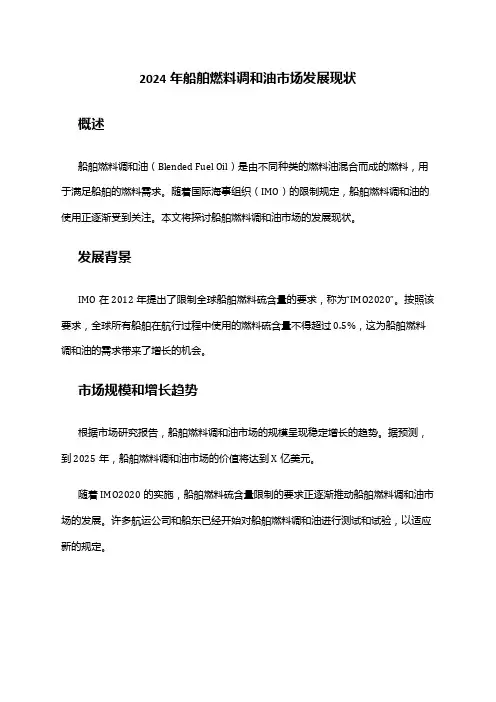 2024 年船舶燃料调和油市场发展现状

概述

船舶燃料调和油（Blended Fuel Oil）是由不同种类的燃料油混合而成的燃料，用于满足船舶的燃料需求。随着国际海事组织（IMO）的限制规定，船舶燃料调和油的使用正逐渐受到关注。本文将探讨船舶燃料调和油市场的发展现状。

发展背景

IMO 在 2012 年提出了限制全球船舶燃料硫含量的要求，称为"IMO2020"。按照该要求，全球所有船舶在航行过程中使用的燃料硫含量不得超过 0.5%，这为船舶燃料调和油的需求带来了增长的机会。

市场规模和增长趋势

根据市场研究报告，船舶燃料调和油市场的规模呈现稳定增长的趋势。据预测，到 2025 年，船舶燃料调和油市场的价值将达到 X 亿美元。

随着 IMO2020 的实施，船舶燃料硫含量限制的要求正逐渐推动船舶燃料调和油市场的发展。许多航运公司和船东已经开始对船舶燃料调和油进行测试和试验，以适应新的规定。